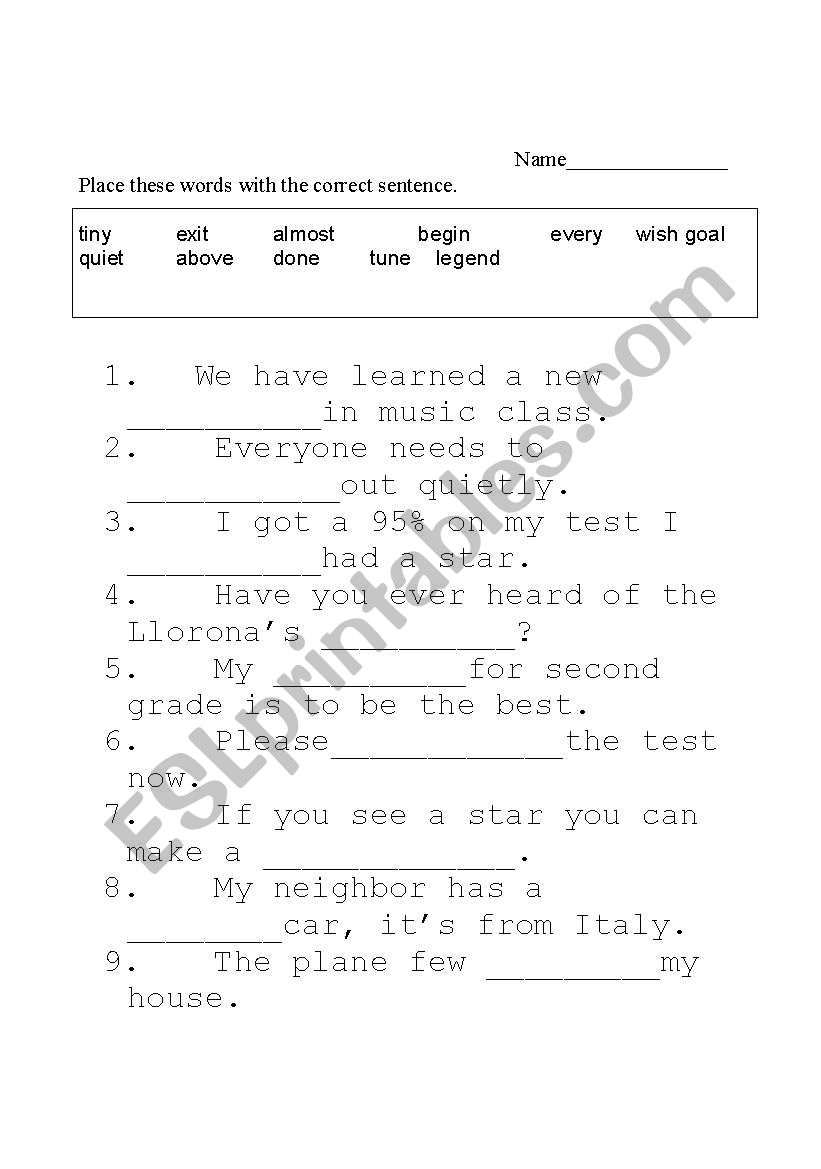 Name_______________

Place these words with the correct sentence.

tiny exit almost begin every wish goal
quiet above done tune legend

1. We have learned a new __________in music class.
2. Everyone needs to ___________out quietly.
3. I got a 95% on my test I __________had a star.
4. Have you ever heard of the Llorona's __________?
5. My __________for second grade is to be the best.
6. Please____________the test now.
7. If you see a star you can make a _____________.
8. My neighbor has a ________car, it's from Italy.
9. The plane few _________my house.

ESLprintables.com